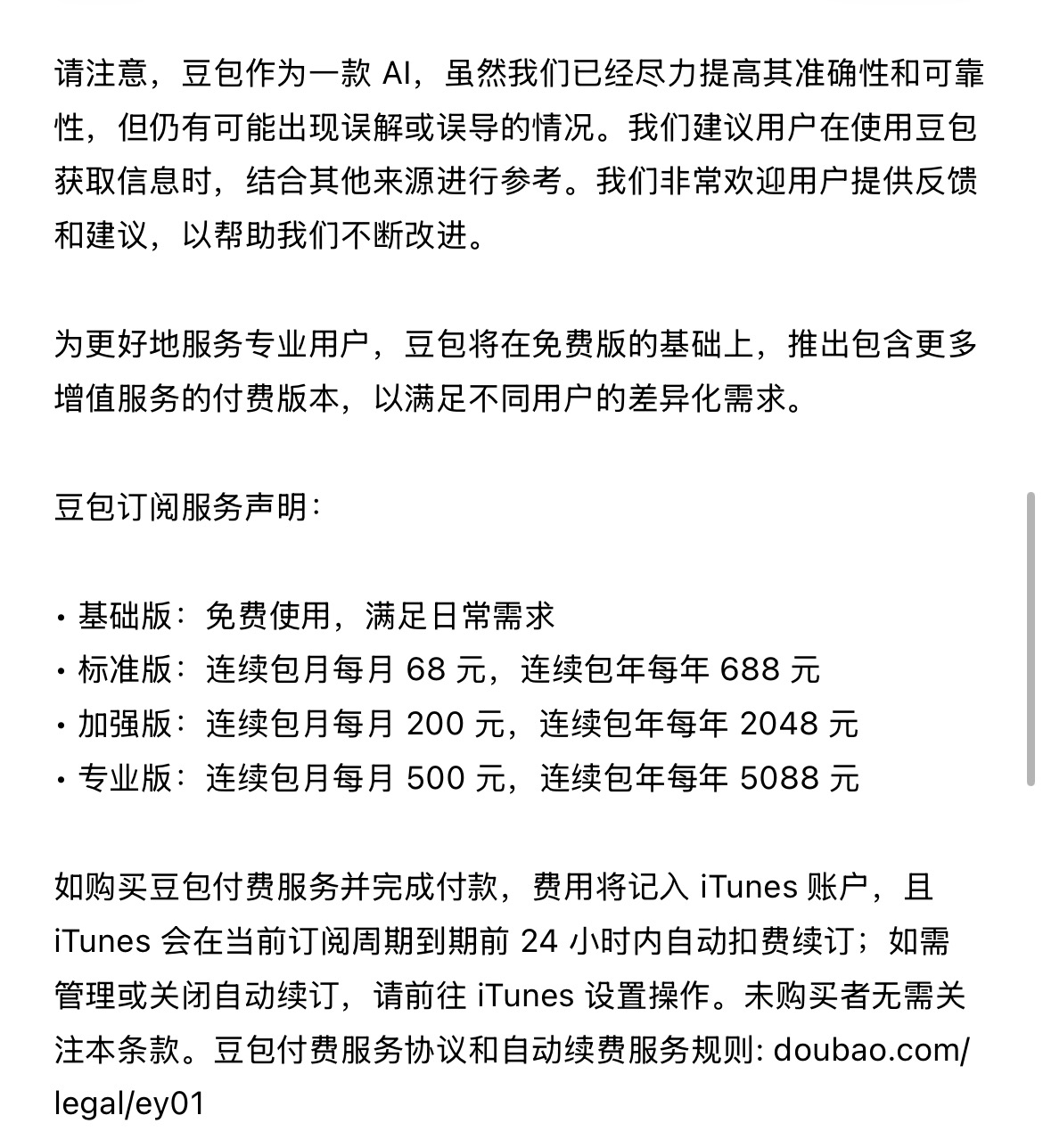 请注意，豆包作为一款 AI，虽然我们已经尽力提高其准确性和可靠性，但仍有可能出现误解或误导的情况。我们建议用户在使用豆包获取信息时，结合其他来源进行参考。我们非常欢迎用户提供反馈和建议，以帮助我们不断改进。

为更好地服务专业用户，豆包将在免费版的基础上，推出包含更多增值服务的付费版本，以满足不同用户的差异化需求。

豆包订阅服务声明：

• 基础版：免费使用，满足日常需求
• 标准版：连续包月每月 68 元，连续包年每年 688 元
• 加强版：连续包月每月 200 元，连续包年每年 2048 元
• 专业版：连续包月每月 500 元，连续包年每年 5088 元

如购买豆包付费服务并完成付款，费用将记入 iTunes 账户，且 iTunes 会在当前订阅周期到期前 24 小时内自动扣费续订；如需管理或关闭自动续订，请前往 iTunes 设置操作。未购买者无需关注本条款。豆包付费服务协议和自动续费服务规则: doubao.com/legal/ey01